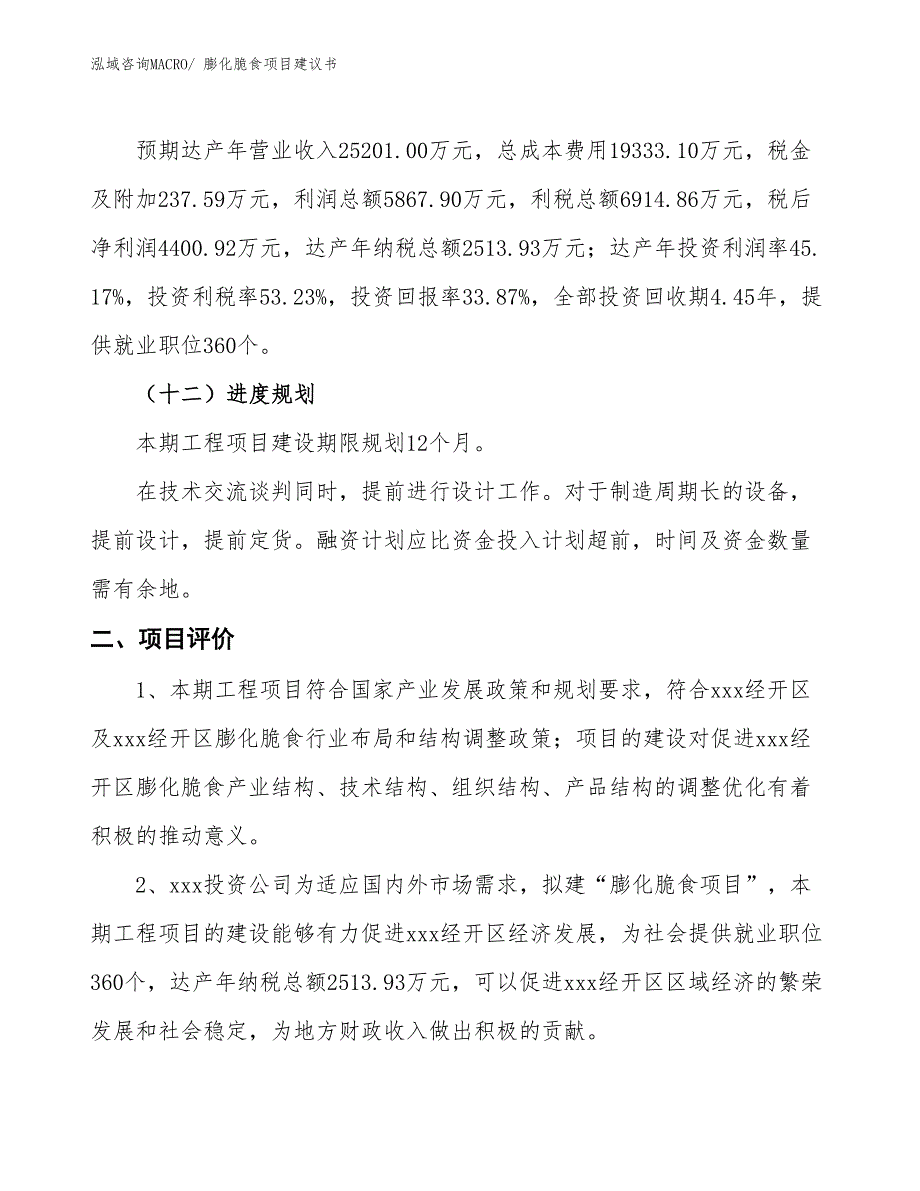 泓域咨询MACRO/ 膨化脆食项目建议书

预期达产年营业收入25201.00万元，总成本费用19333.10万元，税金及附加237.59万元，利润总额5867.90万元，利税总额6914.86万元，税后净利润4400.92万元，达产年纳税总额2513.93万元；达产年投资利润率45.17%，投资利税率53.23%，投资回报率33.87%，全部投资回收期4.45年，提供就业职位360个。

（十二）进度规划

本期工程项目建设期限规划12个月。

在技术交流谈判同时，提前进行设计工作。对于制造周期长的设备，提前设计，提前定货。融资计划应比资金投入计划超前，时间及资金数量需有余地。

二、项目评价

1、本期工程项目符合国家产业发展政策和规划要求，符合xxx经开区及xxx经开区膨化脆食行业布局和结构调整政策；项目的建设对促进xxx经开区膨化脆食产业结构、技术结构、组织结构、产品结构的调整优化有着积极的推动意义。

2、xxx投资公司为适应国内外市场需求，拟建“膨化脆食项目”，本期工程项目的建设能够有力促进xxx经开区经济发展，为社会提供就业职位360个，达产年纳税总额2513.93万元，可以促进xxx经开区区域经济的繁荣发展和社会稳定，为地方财政收入做出积极的贡献。